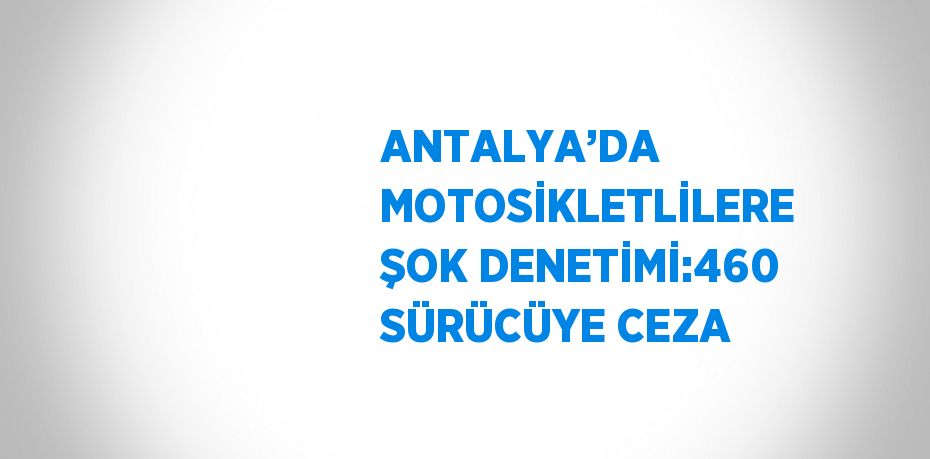 ANTALYA’DA MOTOSİKLETLİLERE ŞOK DENETİMİ:460 SÜRÜCÜYE CEZA